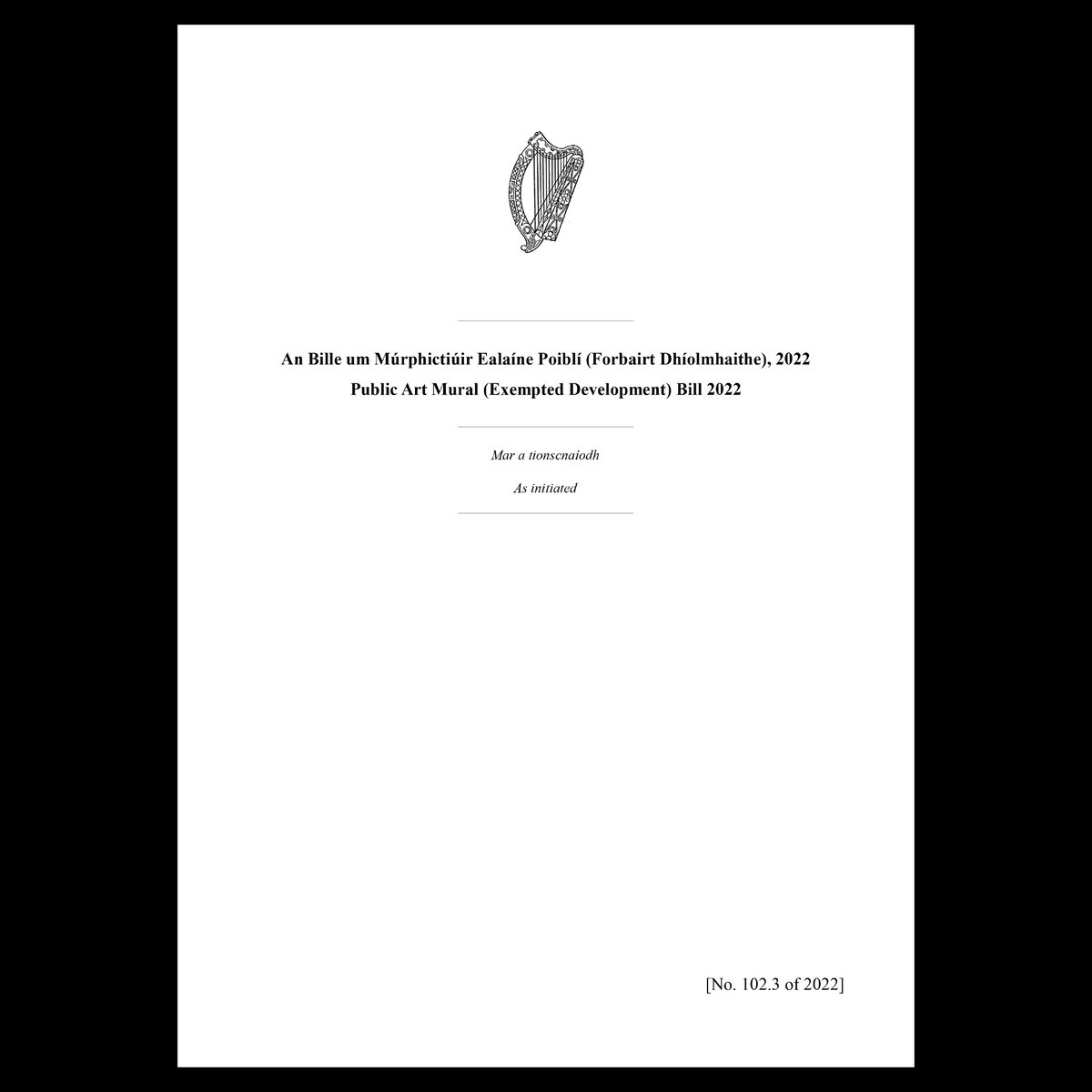 An Bille um Múrphictiúir Ealaíne Poiblí (Forbairt Dhíolmhaithe), 2022
Public Art Mural (Exempted Development) Bill 2022

Mar a tionscnaíodh

As initiated

[No. 102.3 of 2022]